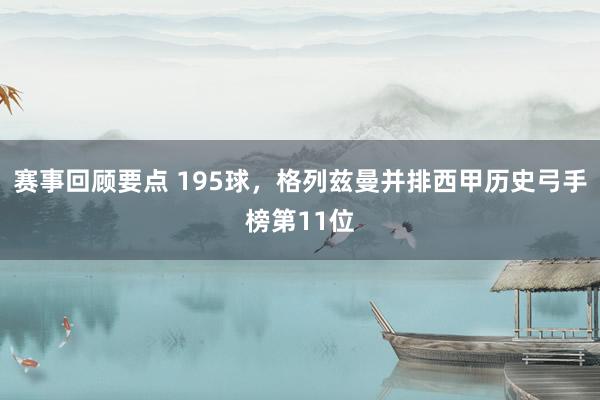 赛事回顾要点 195球，格列兹曼并排西甲历史弓手榜第11位